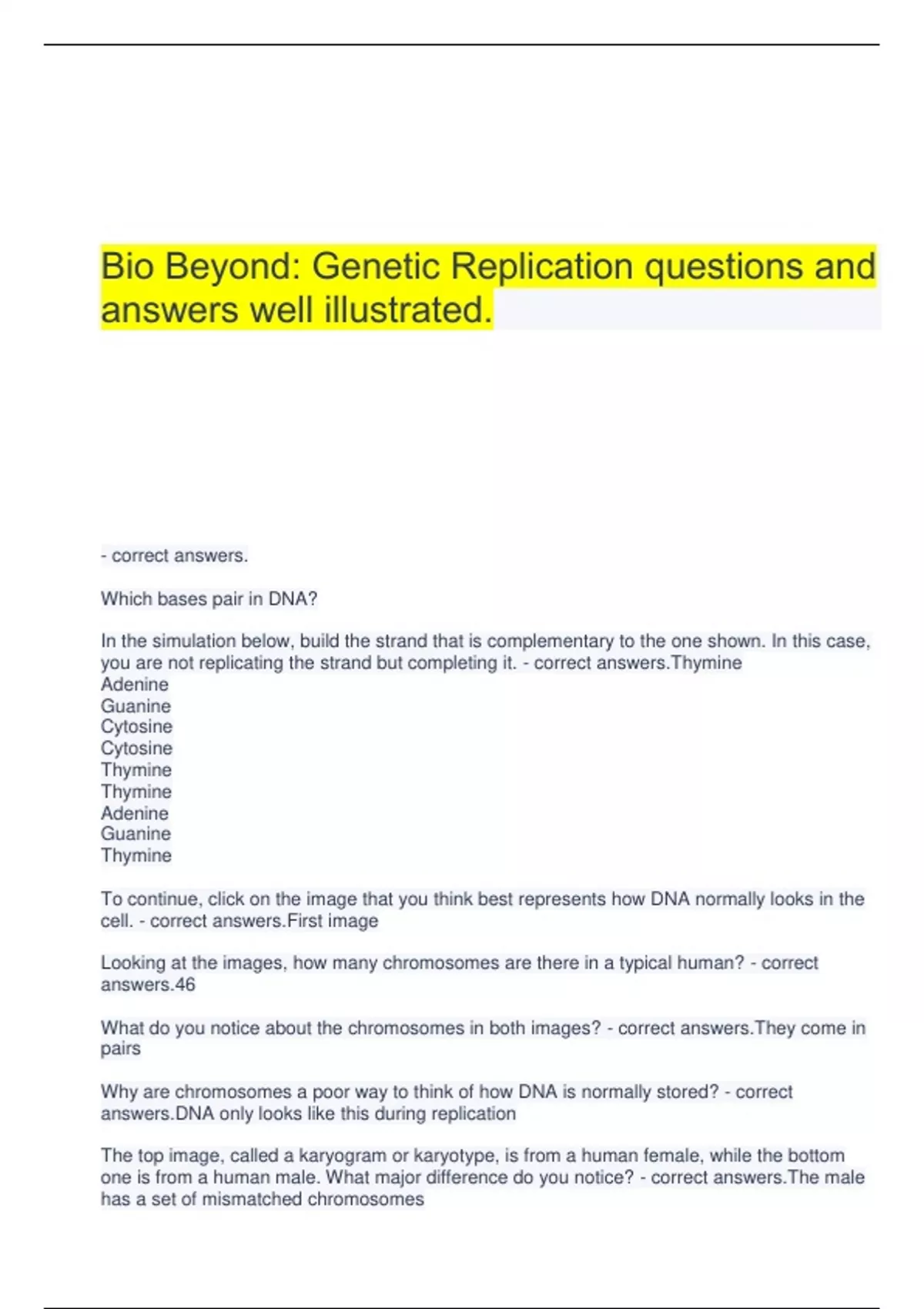 Bio Beyond: Genetic Replication questions and answers well illustrated.

- correct answers.

Which bases pair in DNA?

In the simulation below, build the strand that is complementary to the one shown. In this case, you are not replicating the strand but completing it. - correct answers.Thymine
Adenine
Guanine
Cytosine
Cytosine
Thymine
Thymine
Adenine
Guanine
Thymine

To continue, click on the image that you think best represents how DNA normally looks in the cell. - correct answers.First image

Looking at the images, how many chromosomes are there in a typical human? - correct answers.46

What do you notice about the chromosomes in both images? - correct answers.They come in pairs

Why are chromosomes a poor way to think of how DNA is normally stored? - correct answers.DNA only looks like this during replication

The top image, called a karyogram or karyotype, is from a human female, while the bottom one is from a human male. What major difference do you notice? - correct answers.The male has a set of mismatched chromosomes